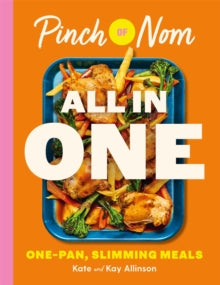 Pinch OF Nom

ALL IN ONE

ONE-PAN, SLIMMING MEALS

Kate and Kay Allinson